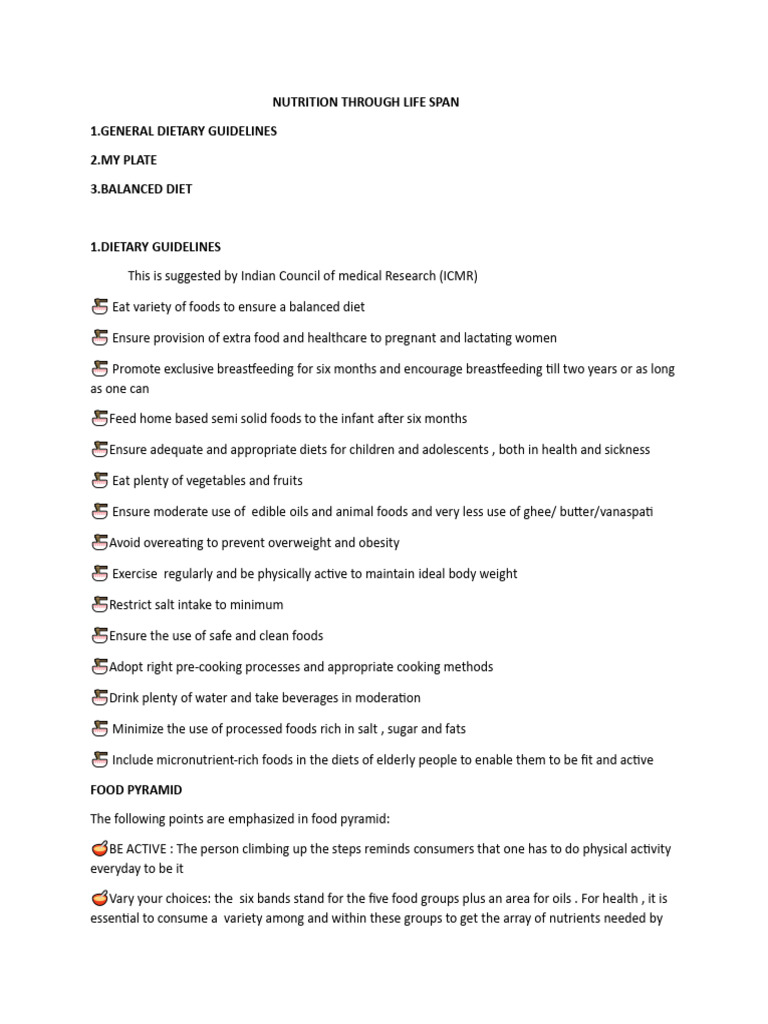 NUTRITION THROUGH LIFE SPAN

1.GENERAL DIETARY GUIDELINES

2.MY PLATE

3.BALANCED DIET

1.DIETARY GUIDELINES

This is suggested by Indian Council of medical Research (ICMR)

Eat variety of foods to ensure a balanced diet

Ensure provision of extra food and healthcare to pregnant and lactating women

Promote exclusive breastfeeding for six months and encourage breastfeeding till two years or as long as one can

Feed home based semi solid foods to the infant after six months

Ensure adequate and appropriate diets for children and adolescents , both in health and sickness

Eat plenty of vegetables and fruits

Ensure moderate use of edible oils and animal foods and very less use of ghee/ butter/vanaspati

Avoid overeating to prevent overweight and obesity

Exercise regularly and be physically active to maintain ideal body weight

Restrict salt intake to minimum

Ensure the use of safe and clean foods

Adopt right pre-cooking processes and appropriate cooking methods

Drink plenty of water and take beverages in moderation

Minimize the use of processed foods rich in salt , sugar and fats

Include micronutrient-rich foods in the diets of elderly people to enable them to be fit and active

FOOD PYRAMID

The following points are emphasized in food pyramid:

BE ACTIVE : The person climbing up the steps reminds consumers that one has to do physical activity everyday to be it

Vary your choices: the six bands stand for the five food groups plus an area for oils . For health , it is essential to consume a variety among and within these groups to get the array of nutrients needed by